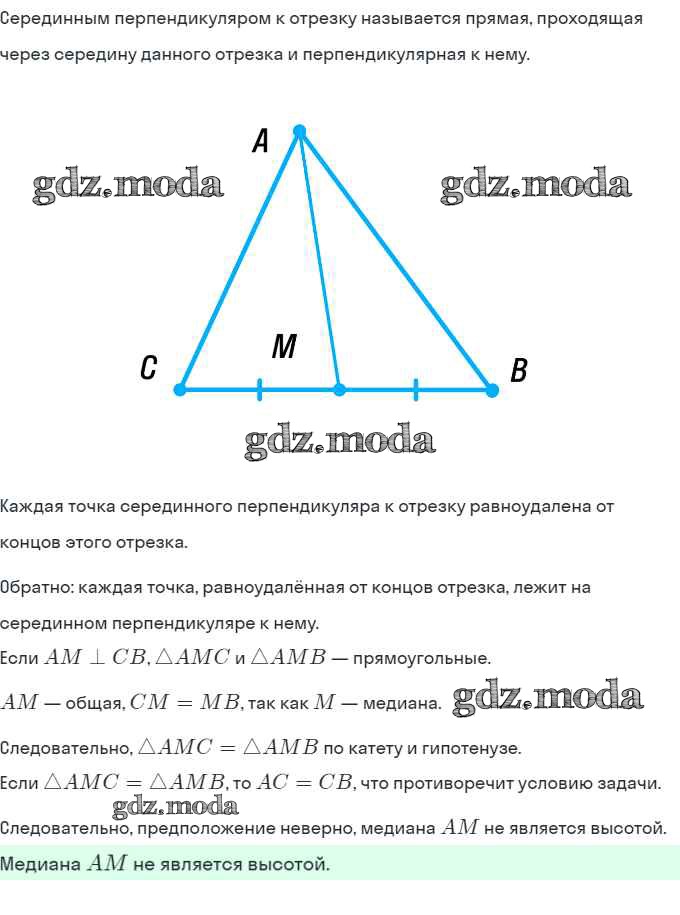 Серединным перпендикуляром к отрезку называется прямая, проходящая через середину данного отрезка и перпендикулярная к нему.

A

gdz.moda

gdz.moda

M

C

B

gdz.moda

Каждая точка серединного перпендикуляра к отрезку равноудалена от концов этого отрезка.

Обратно: каждая точка, равноудалённая от концов отрезка, лежит на серединном перпендикуляре к нему.

Если $AM \perp CB$, $\triangle AMC$ и $\triangle AMB$ — прямоугольные.

$AM$ — общая, $CM = MB$, так как $M$ — медиана. gdz.moda

Следовательно, $\triangle AMC = \triangle AMB$ по катету и гипотенузе.

Если $\triangle AMC = \triangle AMB$, то $AC = CB$, что противоречит условию задачи.

gdz.moda

Следовательно, предположение неверно, медиана $AM$ не является высотой.

Медиана $AM$ не является высотой.